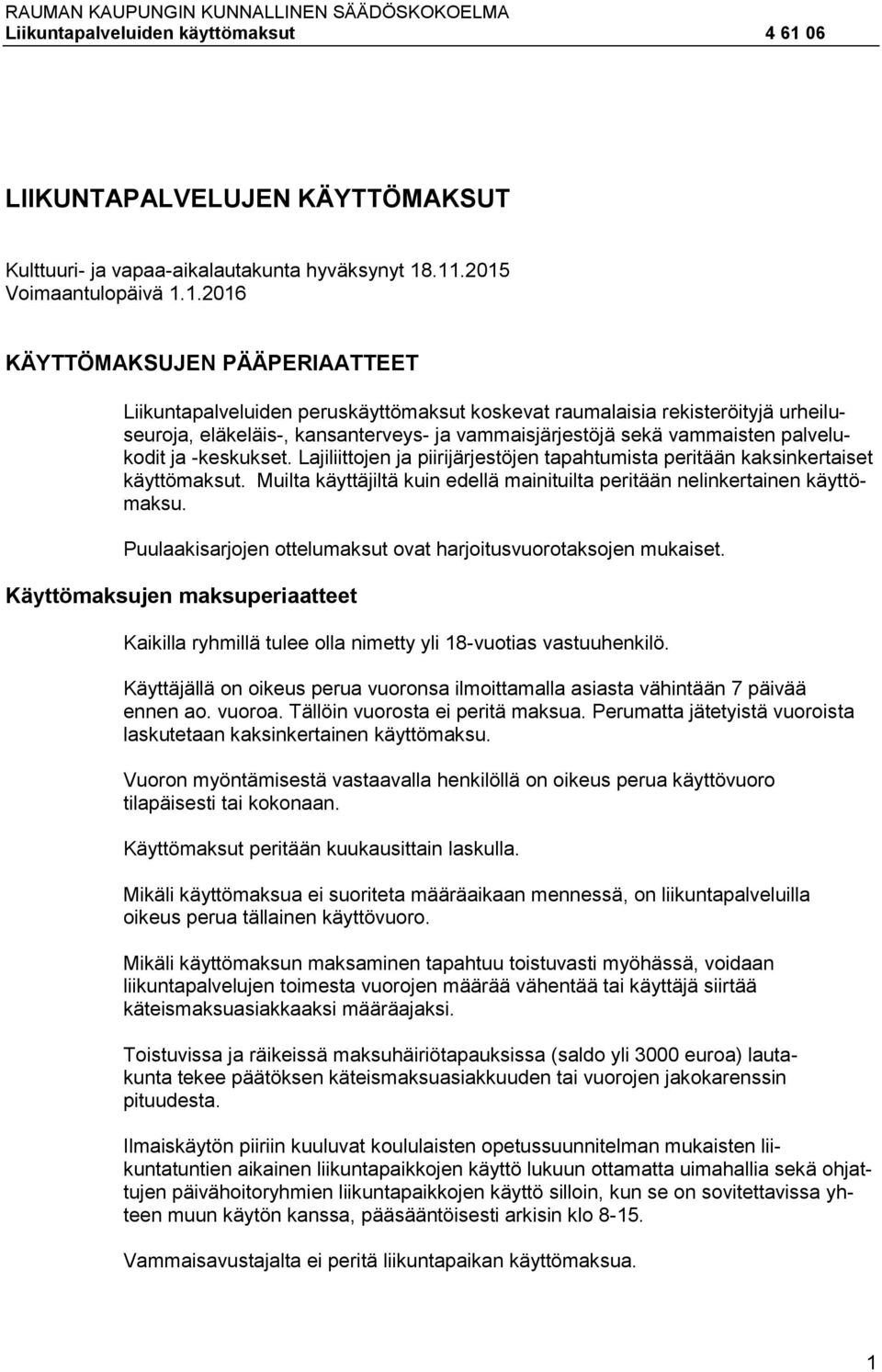 RAUMAN KAUPUNGIN KUNNALLINEN SÄÄDÖSKOKOELMA
Liikuntapalveluiden käyttömaksut 4 61 06

LIIKUNTAPALVELUJEN KÄYTTÖMAKSUT

Kulttuuri- ja vapaa-aikalautakunta hyväksynyt 18.11.2015
Voimaantulopäivä 1.1.2016

KÄYTTÖMAKSUJEN PÄÄPERIAATTEET

Liikuntapalveluiden peruskäyttömaksut koskevat raumalaisia rekisteröityjä urheiluseuroja, eläkeläis-, kansanterveys- ja vammaisjärjestöjä sekä vammaisten palvelukodit ja -keskukset. Lajiliittojen ja piirijärjestöjen tapahtumista peritään kaksinkertaiset käyttömaksut. Muilta käyttäjiltä kuin edellä mainituilta peritään nelinkertainen käyttömaksu.

Puulaakisarjojen ottelumaksut ovat harjoitusvuorotaksojen mukaiset.

Käyttömaksujen maksuperiaatteet

Kaikilla ryhmillä tulee olla nimetty yli 18-vuotias vastuuhenkilö.

Käyttäjällä on oikeus perua vuoronsa ilmoittamalla asiasta vähintään 7 päivää ennen ao. vuoroa. Tällöin vuorosta ei peritä maksua. Perumatta jätetyistä vuoroista laskutetaan kaksinkertainen käyttömaksu.

Vuoron myöntämisestä vastaavalla henkilöllä on oikeus perua käyttövuoro tilapäisesti tai kokonaan.

Käyttömaksut peritään kuukausittain laskulla.

Mikäli käyttömaksua ei suoriteta määräaikaan mennessä, on liikuntapalveluilla oikeus perua tällainen käyttövuoro.

Mikäli käyttömaksun maksaminen tapahtuu toistuvasti myöhässä, voidaan liikuntapalvelujen toimesta vuorojen määrää vähentää tai käyttäjä siirtää käteismaksuasiakkaaksi määräajaksi.

Toistuvissa ja räikeissä maksuhäiriötapauksissa (saldo yli 3000 euroa) lautakunta tekee päätöksen käteismaksuasiakkuuden tai vuorojen jakokarenssin pituudesta.

Ilmaiskäytön piiriin kuuluvat koululaisten opetussuunnitelman mukaisten liikuntatuntien aikainen liikuntapaikkojen käyttö lukuun ottamatta uimahallia sekä ohjattujen päivähoitoryhmien liikuntapaikkojen käyttö silloin, kun se on sovitettavissa yhteen muun käytön kanssa, pääsääntöisesti arkisin klo 8-15.

Vammaisavustajalta ei peritä liikuntapaikan käyttömaksua.

1